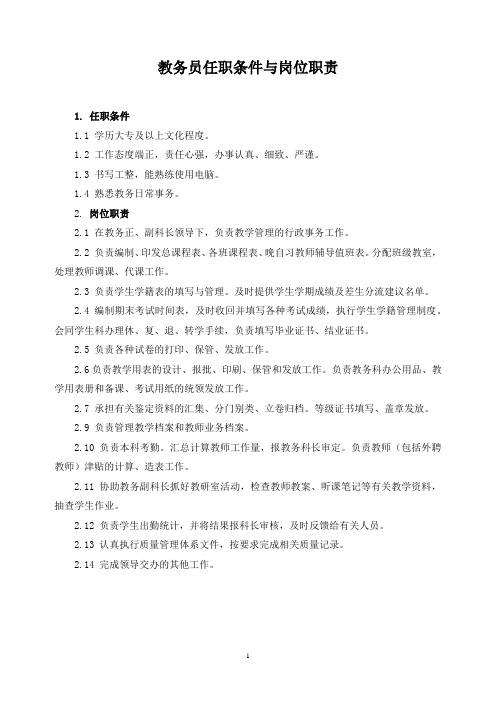 教务员任职条件与岗位职责

1. 任职条件

1.1 学历大专及以上文化程度。

1.2 工作态度端正，责任心强，办事认真、细致、严谨。

1.3 书写工整，能熟练使用电脑。

1.4 熟悉教务日常事务。

2. 岗位职责

2.1 在教务正、副科长领导下，负责教学管理的行政事务工作。

2.2 负责编制、印发总课程表、各班课程表、晚自习教师辅导值班表。分配班级教室，处理教师调课、代课工作。

2.3 负责学生学籍表的填写与管理。及时提供学生学期成绩及差生分流建议名单。

2.4 编制期末考试时间表，及时收回并填写各种考试成绩，执行学生学籍管理制度。会同学生科办理休、复、退、转学手续，负责填写毕业证书、结业证书。

2.5 负责各种试卷的打印、保管、发放工作。

2.6 负责教学用表的设计、报批、印刷、保管和发放工作。负责教务科办公用品、教学用表册和备课、考试用纸的统领发放工作。

2.7 承担有关鉴定资料的汇集、分门别类、立卷归档。等级证书填写、盖章发放。

2.9 负责管理教学档案和教师业务档案。

2.10 负责本科考勤。汇总计算教师工作量，报教务科长审定。负责教师（包括外聘教师）津贴的计算、造表工作。

2.11 协助教务副科长抓好教研室活动，检查教师教案、听课笔记等有关教学资料，抽查学生作业。

2.12 负责学生出勤统计，并将结果报科长审核，及时反馈给有关人员。

2.13 认真执行质量管理体系文件，按要求完成相关质量记录。

2.14 完成领导交办的其他工作。

1